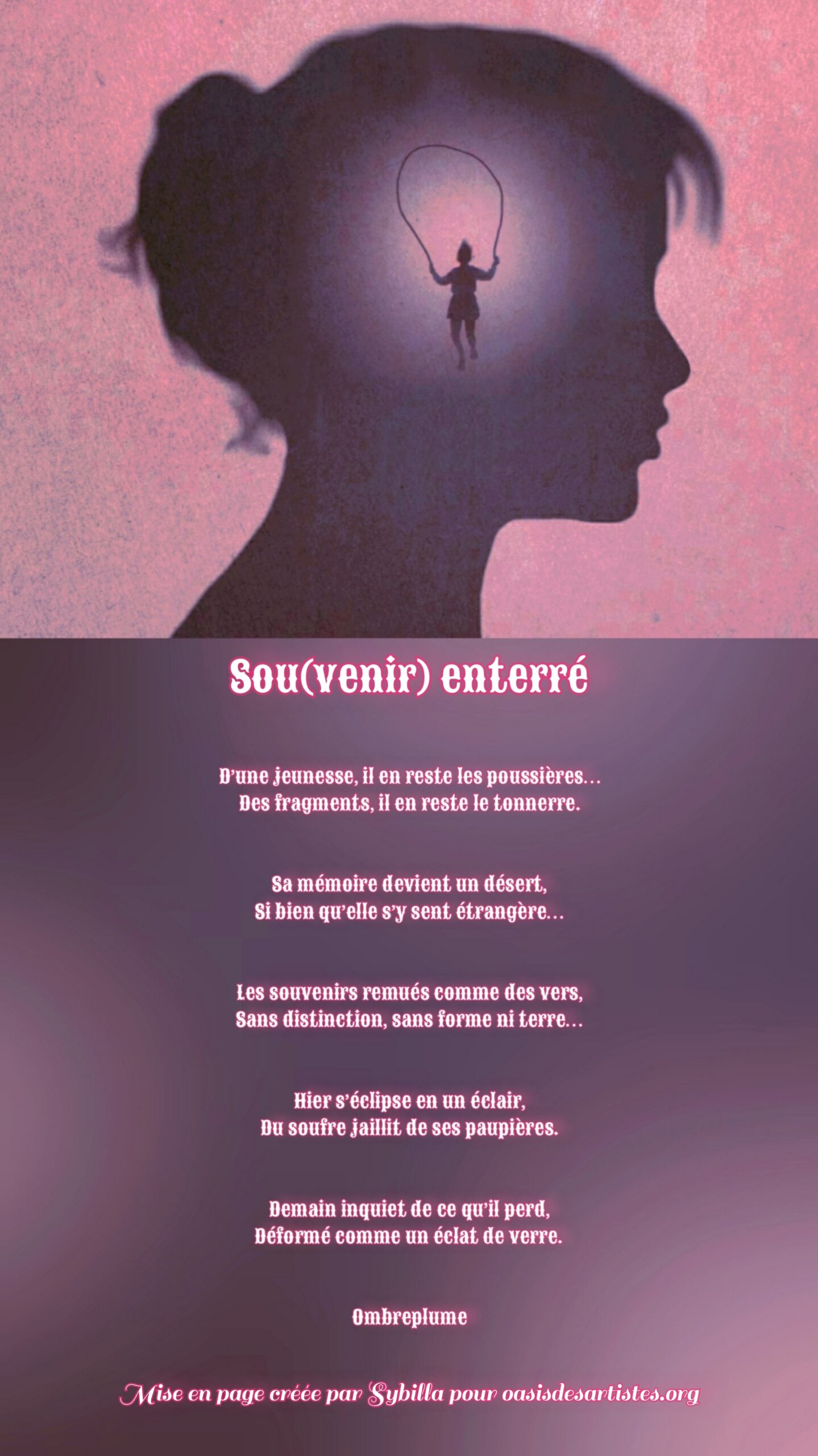 Sou(venir) enterré

D'une jeunesse, il en reste les poussières…
Des fragments, il en reste le tonnerre.

Sa mémoire devient un désert,
Si bien qu'elle s'y sent étrangère…

Les souvenirs remués comme des vers,
Sans distinction, sans forme ni terre…

Hier s'éclipse en un éclair,
Du soufre jaillit de ses paupières.

Demain inquiet de ce qu'il perd,
Déformé comme un éclat de verre.

Ombreplume

Mise en page créée par Sybilla pour oasisdesartistes.org